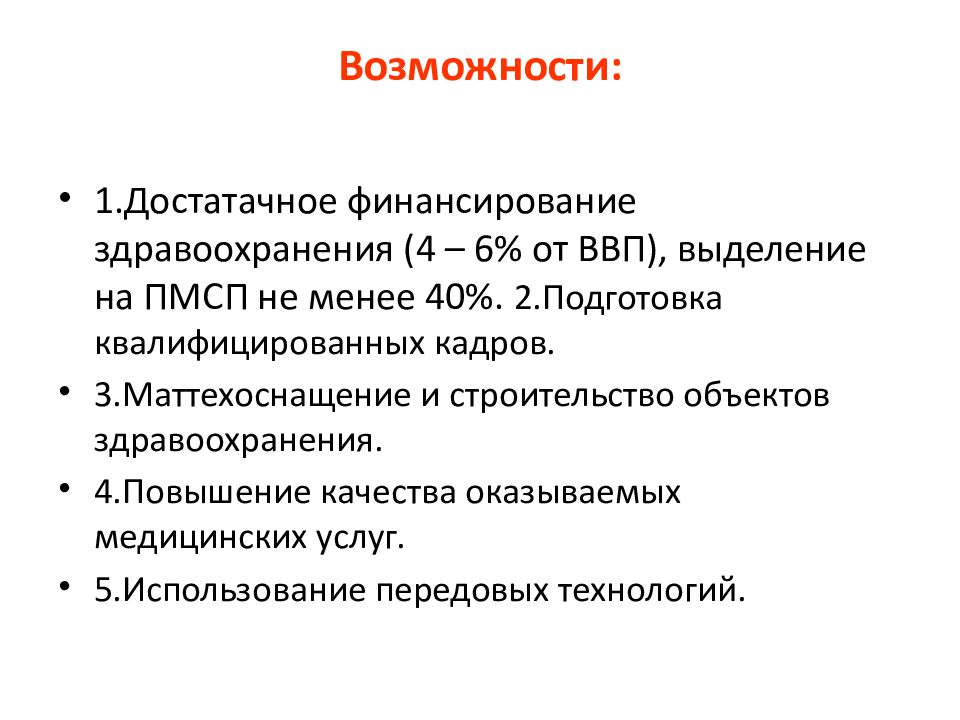 Возможности:

• 1.Достатачное финансирование здравоохранения (4 – 6% от ВВП), выделение на ПМСП не менее 40%. 2.Подготовка квалифицированных кадров.

• 3.Маттехоснащение и строительство объектов здравоохранения.

• 4.Повышение качества оказываемых медицинских услуг.

• 5.Использование передовых технологий.